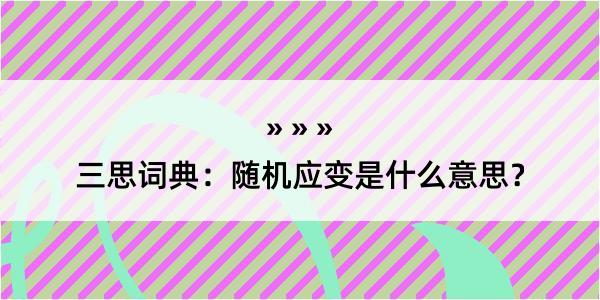 » » »

三思词典：随机应变是什么意思？